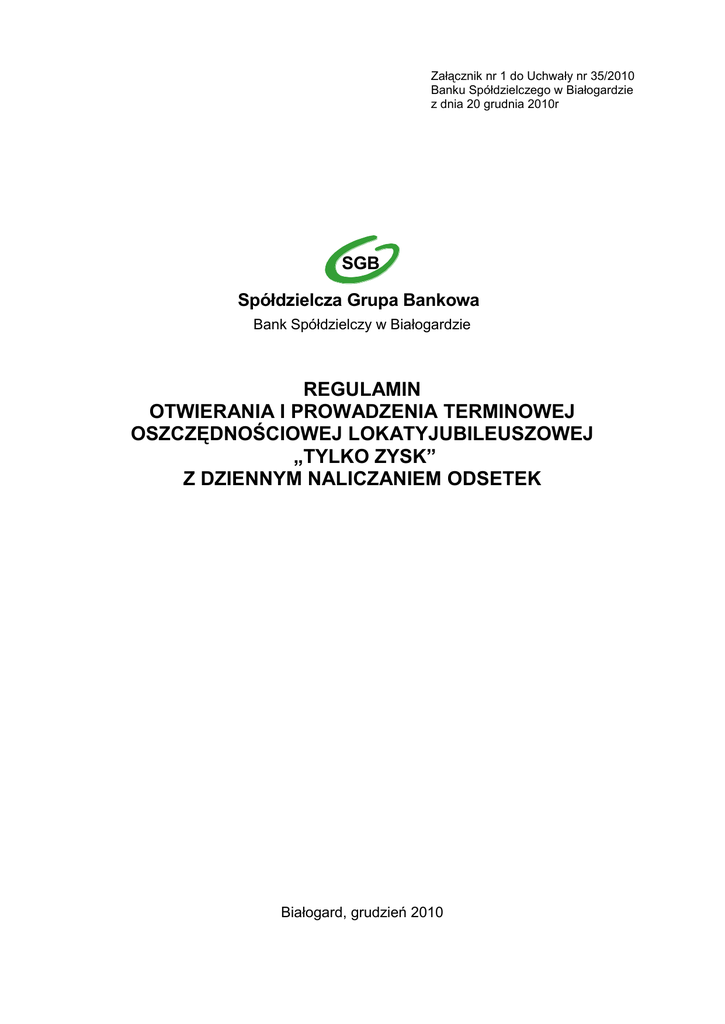 Załącznik nr 1 do Uchwały nr 35/2010
Banku Spółdzielczego w Białogardzie
z dnia 20 grudnia 2010r

SGB

Spółdzielcza Grupa Bankowa

Bank Spółdzielczy w Białogardzie

REGULAMIN
OTWIERANIA I PROWADZENIA TERMINOWEJ
OSZCZĘDNOŚCIOWEJ LOKATYJUBILEUSZOWEJ
„TYLKO ZYSK”
Z DZIENNYM NALICZANIEM ODSETEK

Białogard, grudzień 2010